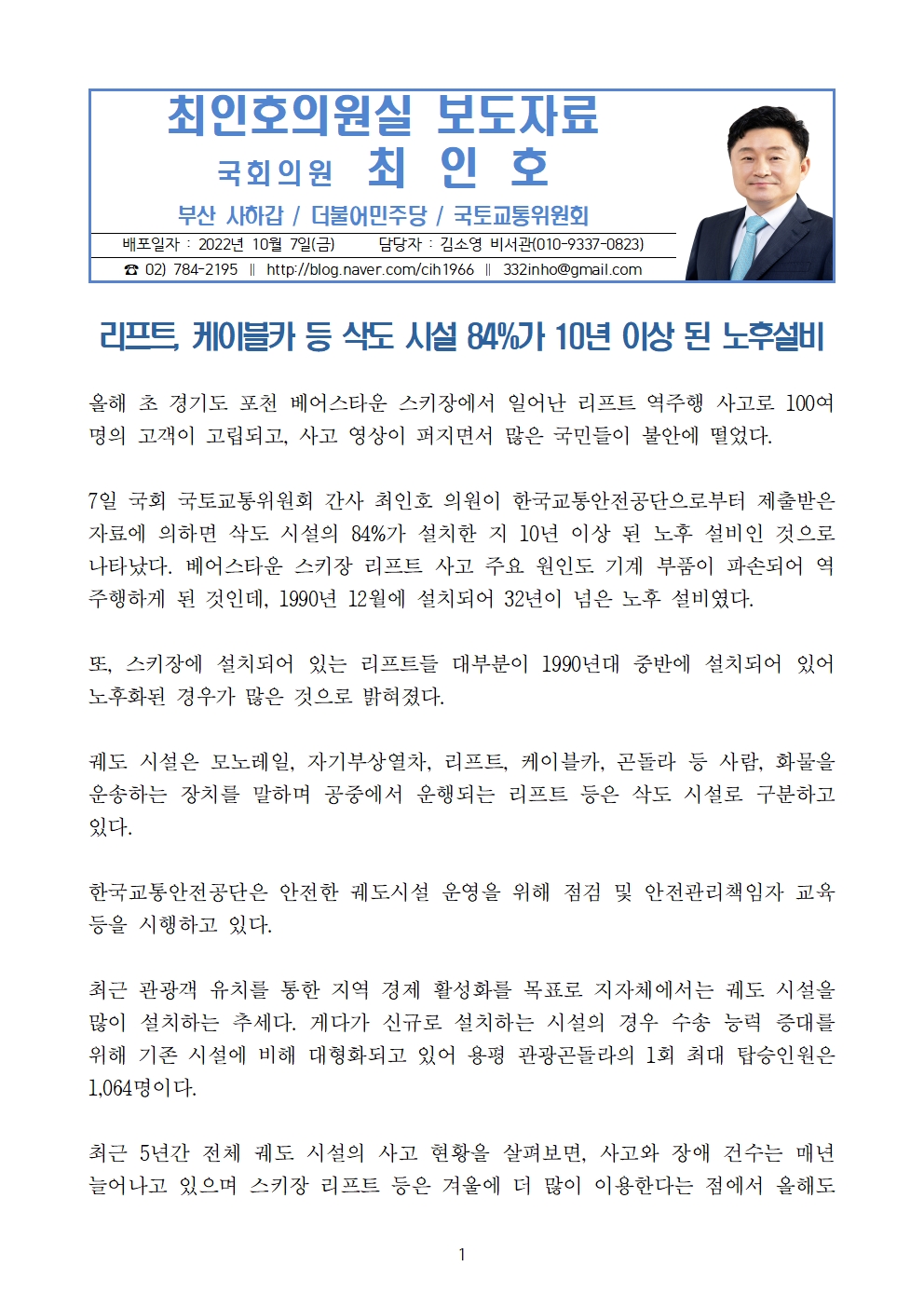 최인호의원실 보도자료

국회의원 최 인 호

부산 사하갑 / 더불어민주당 / 국토교통위원회

배포일자 : 2022년 10월 7일(금) 담당자 : 김소영 비서관(010-9337-0823)

☎ 02) 784-2195 ‖ http://blog.naver.com/cih1966 ‖ 332inho@gmail.com

리프트, 케이블카 등 삭도 시설 84%가 10년 이상 된 노후설비

올해 초 경기도 포천 베어스타운 스키장에서 일어난 리프트 역주행 사고로 100여 명의 고객이 고립되고, 사고 영상이 퍼지면서 많은 국민들이 불안에 떨었다.

7일 국회 국토교통위원회 간사 최인호 의원이 한국교통안전공단으로부터 제출받은 자료에 의하면 삭도 시설의 84%가 설치한 지 10년 이상 된 노후 설비인 것으로 나타났다. 베어스타운 스키장 리프트 사고 주요 원인도 기계 부품이 파손되어 역주행하게 된 것인데, 1990년 12월에 설치되어 32년이 넘은 노후 설비였다.

또, 스키장에 설치되어 있는 리프트들 대부분이 1990년대 중반에 설치되어 있어 노후화된 경우가 많은 것으로 밝혀졌다.

궤도 시설은 모노레일, 자기부상열차, 리프트, 케이블카, 곤돌라 등 사람, 화물을 운송하는 장치를 말하며 공중에서 운행되는 리프트 등은 삭도 시설로 구분하고 있다.

한국교통안전공단은 안전한 궤도시설 운영을 위해 점검 및 안전관리책임자 교육 등을 시행하고 있다.

최근 관광객 유치를 통한 지역 경제 활성화를 목표로 지자체에서는 궤도 시설을 많이 설치하는 추세다. 게다가 신규로 설치하는 시설의 경우 수송 능력 증대를 위해 기존 시설에 비해 대형화되고 있어 용평 관광곤돌라의 1회 최대 탑승인원은 1,064명이다.

최근 5년간 전체 궤도 시설의 사고 현황을 살펴보면, 사고와 장애 건수는 매년 늘어나고 있으며 스키장 리프트 등은 겨울에 더 많이 이용한다는 점에서 올해도

1